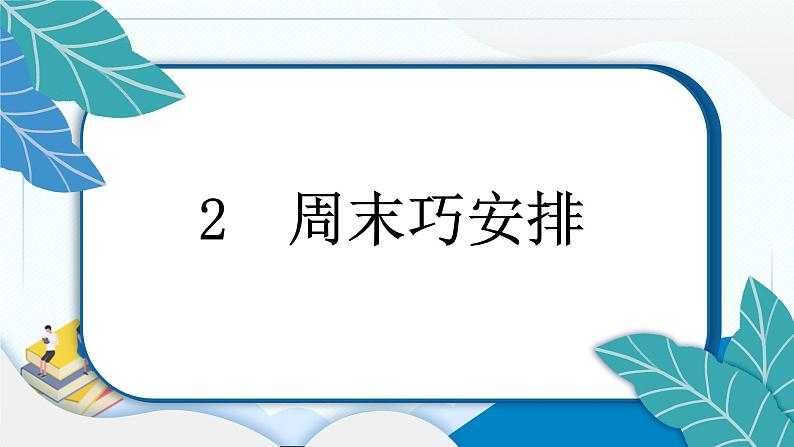 2　周末巧安排